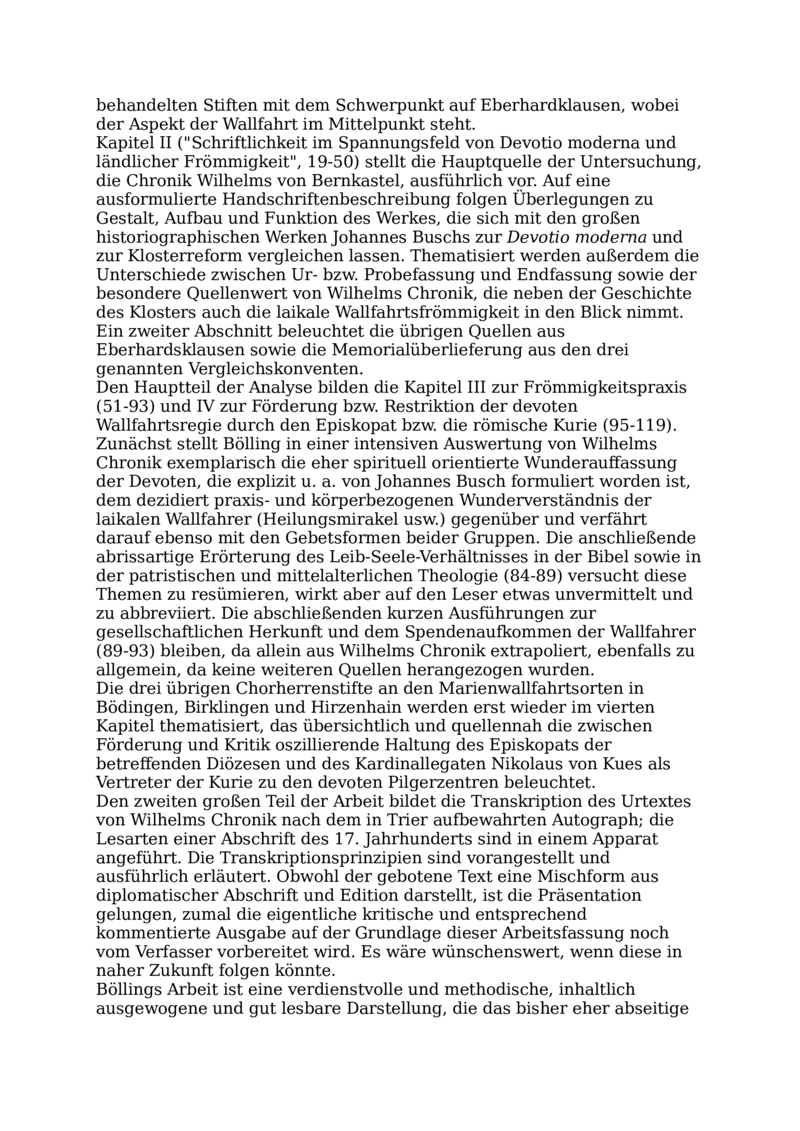 behandelten Stiften mit dem Schwerpunkt auf Eberhardklausen, wobei der Aspekt der Wallfahrt im Mittelpunkt steht.
Kapitel II ("Schriftlichkeit im Spannungsfeld von Devotio moderna und ländlicher Frömmigkeit", 19-50) stellt die Hauptquelle der Untersuchung, die Chronik Wilhelms von Bernkastel, ausführlich vor. Auf eine ausformulierte Handschriftenbeschreibung folgen Überlegungen zu Gestalt, Aufbau und Funktion des Werkes, die sich mit den großen historiographischen Werken Johannes Buschs zur Devotio moderna und zur Klosterreform vergleichen lassen. Thematisiert werden außerdem die Unterschiede zwischen Ur- bzw. Probefassung und Endfassung sowie der besondere Quellenwert von Wilhelms Chronik, die neben der Geschichte des Klosters auch die laikale Wallfahrtsfrömmigkeit in den Blick nimmt. Ein zweiter Abschnitt beleuchtet die übrigen Quellen aus Eberhardsklausen sowie die Memorialüberlieferung aus den drei genannten Vergleichskonventen.
Den Hauptteil der Analyse bilden die Kapitel III zur Frömmigkeitspraxis (51-93) und IV zur Förderung bzw. Restriktion der devoten Wallfahrtsregie durch den Episkopat bzw. die römische Kurie (95-119). Zunächst stellt Bölling in einer intensiven Auswertung von Wilhelms Chronik exemplarisch die eher spirituell orientierte Wunderauffassung der Devoten, die explizit u. a. von Johannes Busch formuliert worden ist, dem dezidiert praxis- und körperbezogenen Wunderverständnis der laikalen Wallfahrer (Heilungsmirakel usw.) gegenüber und verfährt darauf ebenso mit den Gebetsformen beider Gruppen. Die anschließende abrissartige Erörterung des Leib-Seele-Verhältnisses in der Bibel sowie in der patristischen und mittelalterlichen Theologie (84-89) versucht diese Themen zu resümieren, wirkt aber auf den Leser etwas unvermittelt und zu abbreviiert. Die abschließenden kurzen Ausführungen zur gesellschaftlichen Herkunft und dem Spendenaufkommen der Wallfahrer (89-93) bleiben, da allein aus Wilhelms Chronik extrapoliert, ebenfalls zu allgemein, da keine weiteren Quellen herangezogen wurden.
Die drei übrigen Chorherrenstifte an den Marienwallfahrtsorten in Bödingen, Birklingen und Hirzenhain werden erst wieder im vierten Kapitel thematisiert, das übersichtlich und quellennah die zwischen Förderung und Kritik oszillierende Haltung des Episkopats der betreffenden Diözesen und des Kardinallegaten Nikolaus von Kues als Vertreter der Kurie zu den devoten Pilgerzentren beleuchtet.
Den zweiten großen Teil der Arbeit bildet die Transkription des Urtextes von Wilhelms Chronik nach dem in Trier aufbewahrten Autograph; die Lesarten einer Abschrift des 17. Jahrhunderts sind in einem Apparat angeführt. Die Transkriptionsprinzipien sind vorangestellt und ausführlich erläutert. Obwohl der gebotene Text eine Mischform aus diplomatischer Abschrift und Edition darstellt, ist die Präsentation gelungen, zumal die eigentliche kritische und entsprechend kommentierte Ausgabe auf der Grundlage dieser Arbeitsfassung noch vom Verfasser vorbereitet wird. Es wäre wünschenswert, wenn diese in naher Zukunft folgen könnte.
Böllings Arbeit ist eine verdienstvolle und methodische, inhaltlich ausgewogene und gut lesbare Darstellung, die das bisher eher abseitige